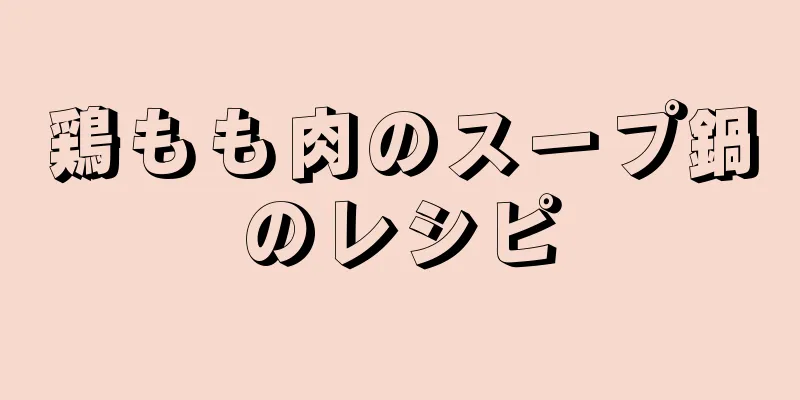 鶏もも肉のスープ鍋のレシピ